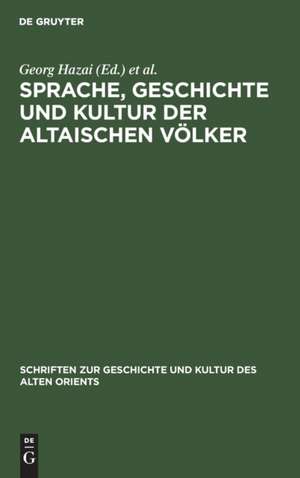 DE GRUYTER

Georg Hazai (Ed.) et al.

SPRACHE, GESCHICHTE UND KULTUR DER ALTAISCHEN VÖLKER

SCHRIFTEN ZUR GESCHICHTE UND KULTUR DES ALTEN ORIENTS

DE
G